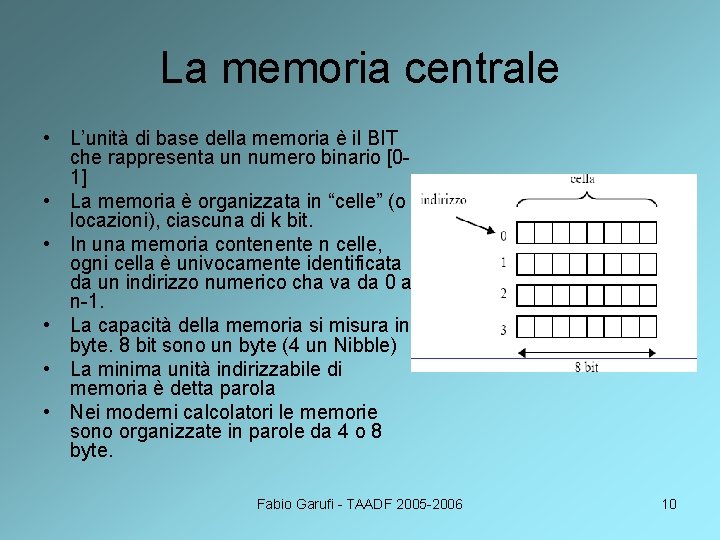 La memoria centrale

• L'unità di base della memoria è il BIT che rappresenta un numero binario [0-1]
• La memoria è organizzata in "celle" (o locazioni), ciascuna di k bit.
• In una memoria contenente n celle, ogni cella è univocamente identificata da un indirizzo numerico cha va da 0 a n-1.
• La capacità della memoria si misura in byte. 8 bit sono un byte (4 un Nibble)
• La minima unità indirizzabile di memoria è detta parola
• Nei moderni calcolatori le memorie sono organizzate in parole da 4 o 8 byte.

cella
indirizzo
0
1
2
3
8 bit

Fabio Garufi - TAADF 2005-2006
10